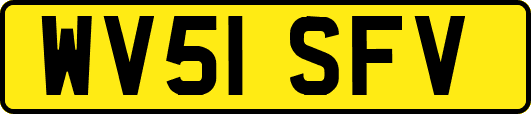 WV51 SFV